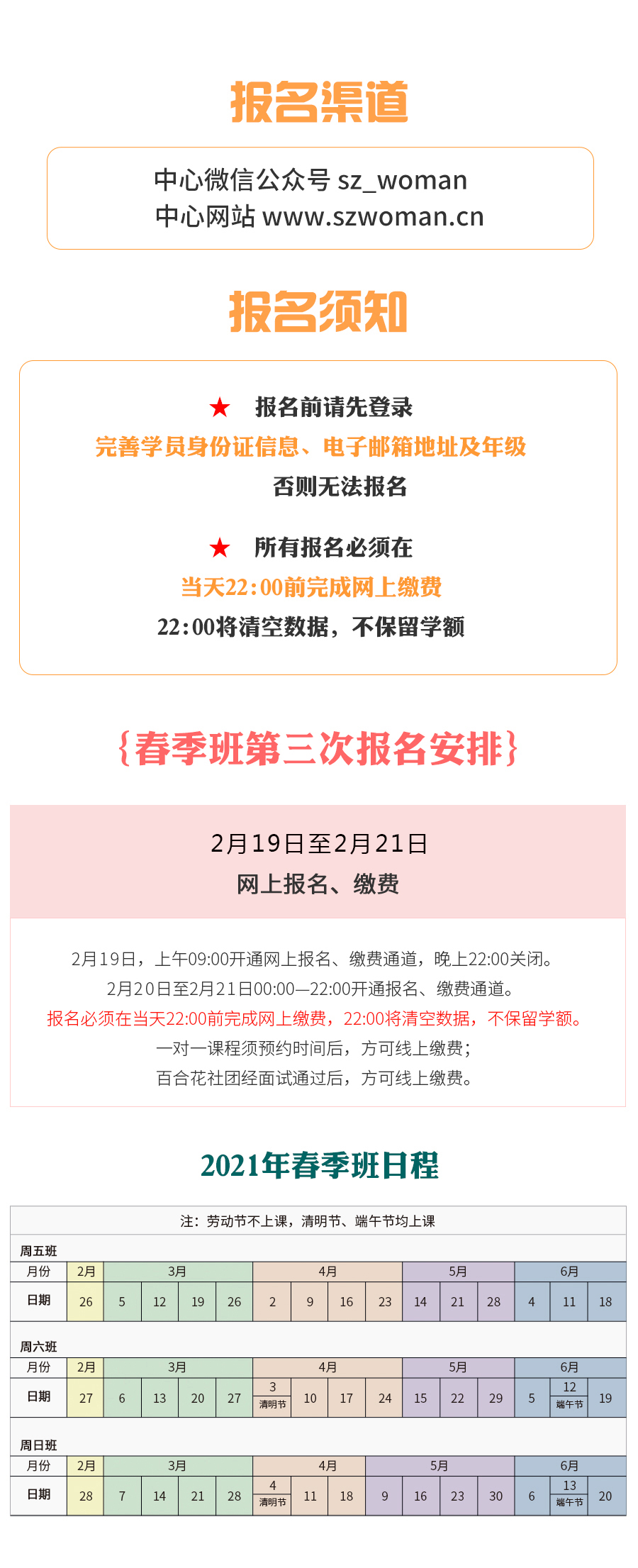 报名渠道

中心微信公众号 sz_woman
中心网站 www.szwoman.cn

报名须知

★ 报名前请先登录
完善学员身份证信息、电子邮箱地址及年级
否则无法报名

★ 所有报名必须在
当天22:00前完成网上缴费
22:00将清空数据，不保留学额

{春季班第三次报名安排}

2月19日至2月21日
网上报名、缴费

2月19日，上午09:00开通网上报名、缴费通道，晚上22:00关闭。
2月20日至2月21日00:00—22:00开通报名、缴费通道。
报名必须在当天22:00前完成网上缴费，22:00将清空数据，不保留学额。
一对一课程须预约时间后，方可线上缴费；
百合花社团经面试通过后，方可线上缴费。

2021年春季班日程

注：劳动节不上课，清明节、端午节均上课

周五班

| 月份 | 2月 | 3月 | | | | 4月 | | | | 5月 | | | 6月 | | |
|---|---|---|---|---|---|---|---|---|---|---|---|---|---|---|---|
| 日期 | 26 | 5 | 12 | 19 | 26 | 2 | 9 | 16 | 23 | 14 | 21 | 28 | 4 | 11 | 18 |

周六班

| 月份 | 2月 | 3月 | | | | 4月 | | | | 5月 | | | 6月 | | |
|---|---|---|---|---|---|---|---|---|---|---|---|---|---|---|---|
| 日期 | 27 | 6 | 13 | 20 | 27 | 3 清明节 | 10 | 17 | 24 | 15 | 22 | 29 | 5 | 12 端午节 | 19 |

周日班

| 月份 | 2月 | 3月 | | | | 4月 | | | 5月 | | | | 6月 | | |
|---|---|---|---|---|---|---|---|---|---|---|---|---|---|---|---|
| 日期 | 28 | 7 | 14 | 21 | 28 | 4 清明节 | 11 | 18 | 9 | 16 | 23 | 30 | 6 | 13 端午节 | 20 |